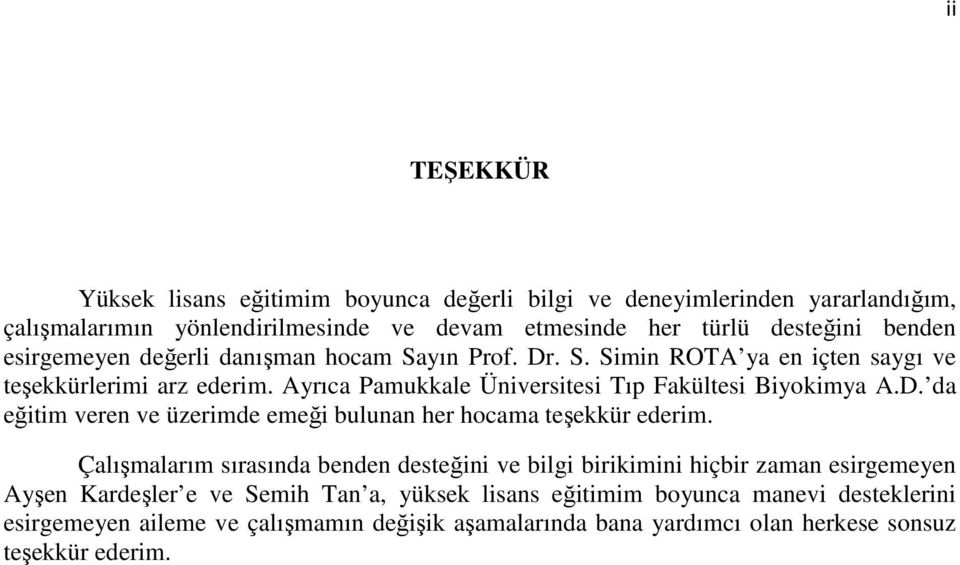 ii

TEŞEKKÜR

Yüksek lisans eğitimim boyunca değerli bilgi ve deneyimlerinden yararlandığım, çalışmalarımın yönlendirilmesinde ve devam etmesinde her türlü desteğini benden esirgemeyen değerli danışman hocam Sayın Prof. Dr. S. Simin ROTA'ya en içten saygı ve teşekkürlerimi arz ederim. Ayrıca Pamukkale Üniversitesi Tıp Fakültesi Biyokimya A.D.'da eğitim veren ve üzerimde emeği bulunan her hocama teşekkür ederim.

Çalışmalarım sırasında benden desteğini ve bilgi birikimini hiçbir zaman esirgemeyen Ayşen Kardeşler'e ve Semih Tan'a, yüksek lisans eğitimim boyunca manevi desteklerini esirgemeyen aileme ve çalışmamın değişik aşamalarında bana yardımcı olan herkese sonsuz teşekkür ederim.